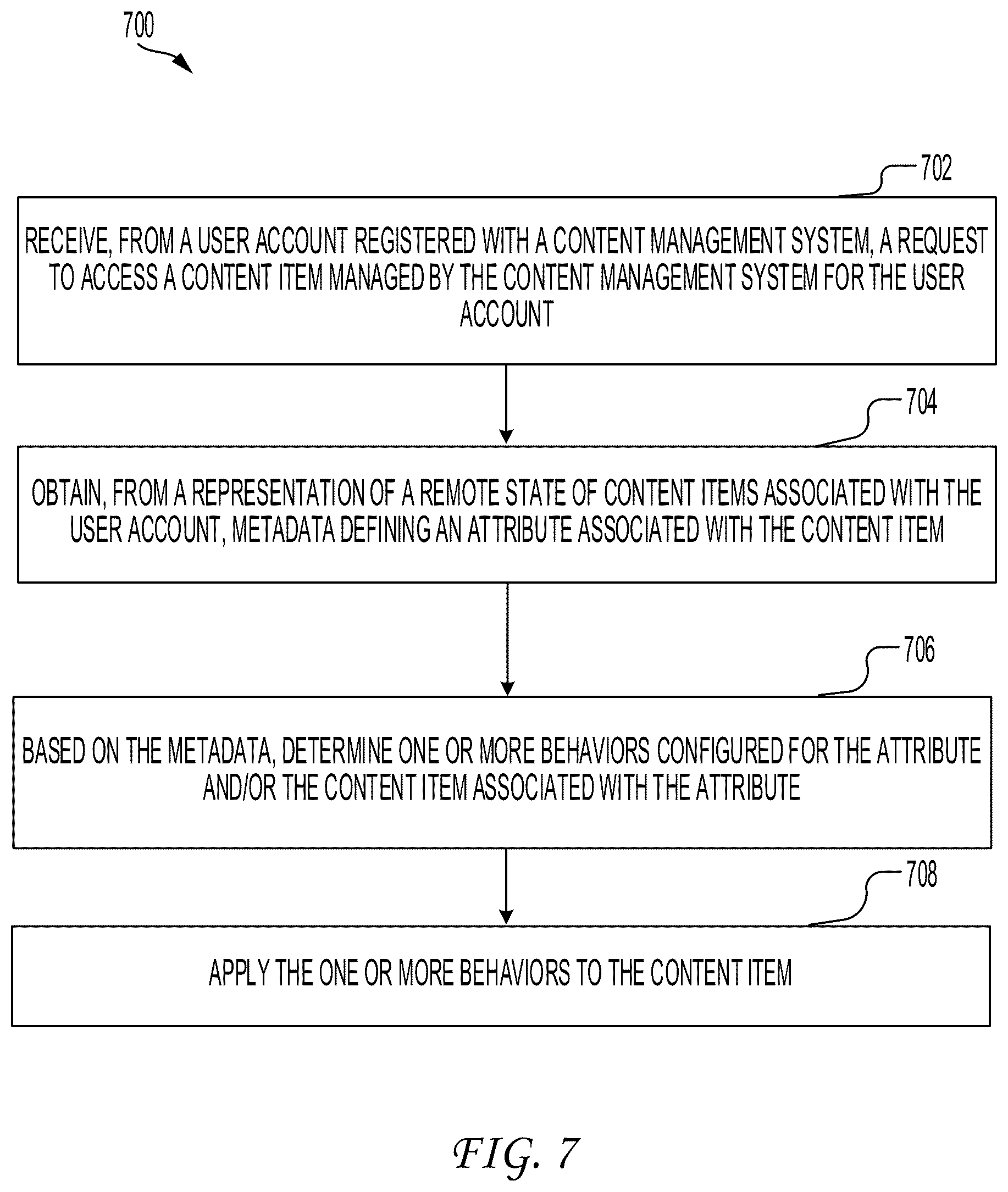 700

702

RECEIVE, FROM A USER ACCOUNT REGISTERED WITH A CONTENT MANAGEMENT SYSTEM, A REQUEST TO ACCESS A CONTENT ITEM MANAGED BY THE CONTENT MANAGEMENT SYSTEM FOR THE USER ACCOUNT

704

OBTAIN, FROM A REPRESENTATION OF A REMOTE STATE OF CONTENT ITEMS ASSOCIATED WITH THE USER ACCOUNT, METADATA DEFINING AN ATTRIBUTE ASSOCIATED WITH THE CONTENT ITEM

706

BASED ON THE METADATA, DETERMINE ONE OR MORE BEHAVIORS CONFIGURED FOR THE ATTRIBUTE AND/OR THE CONTENT ITEM ASSOCIATED WITH THE ATTRIBUTE

708

APPLY THE ONE OR MORE BEHAVIORS TO THE CONTENT ITEM

FIG. 7